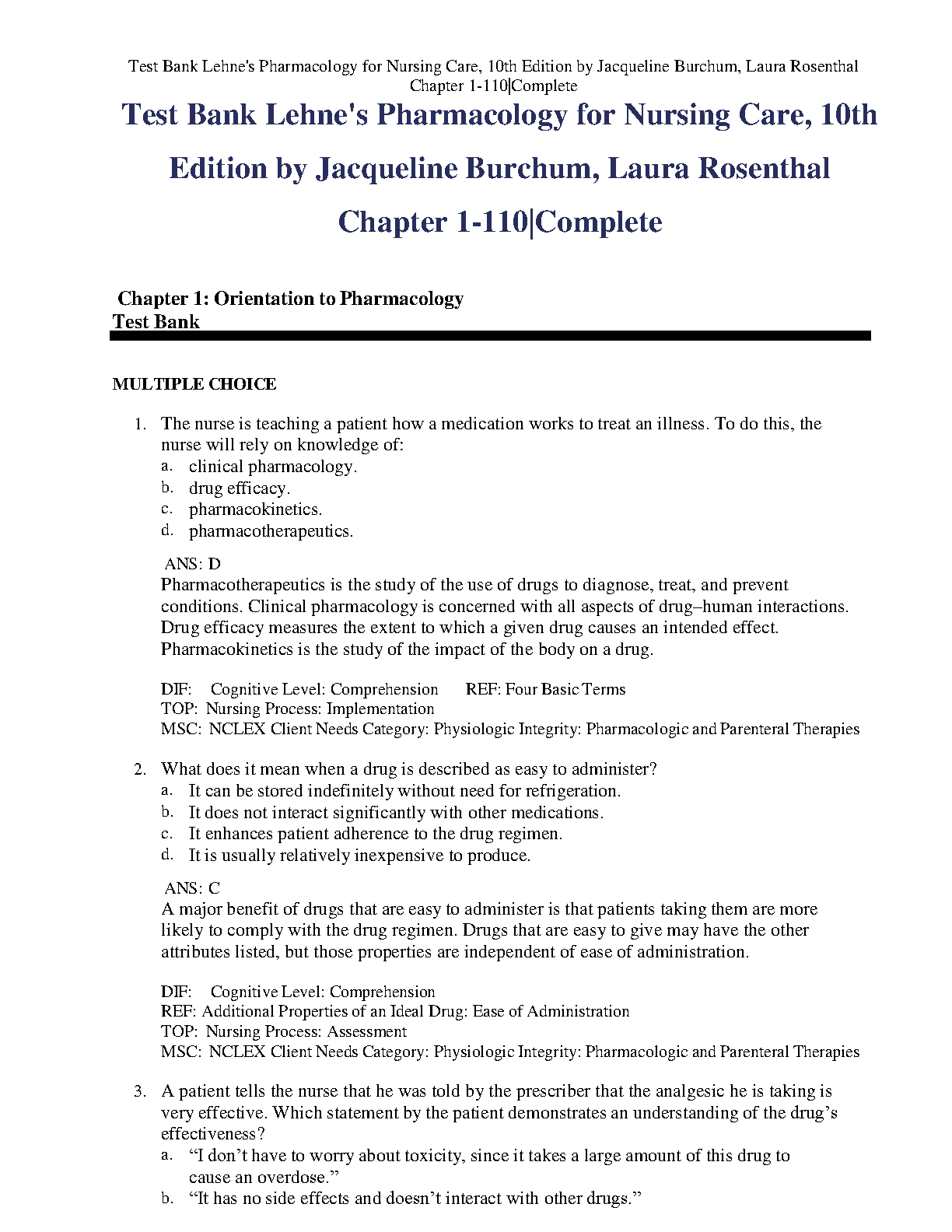 Test Bank Lehne's Pharmacology for Nursing Care, 10th Edition by Jacqueline Burchum, Laura Rosenthal Chapter 1-110|Complete

Test Bank Lehne's Pharmacology for Nursing Care, 10th Edition by Jacqueline Burchum, Laura Rosenthal Chapter 1-110|Complete

Chapter 1: Orientation to Pharmacology
Test Bank

MULTIPLE CHOICE

1. The nurse is teaching a patient how a medication works to treat an illness. To do this, the nurse will rely on knowledge of:
a. clinical pharmacology.
b. drug efficacy.
c. pharmacokinetics.
d. pharmacotherapeutics.

ANS: D
Pharmacotherapeutics is the study of the use of drugs to diagnose, treat, and prevent conditions. Clinical pharmacology is concerned with all aspects of drug–human interactions. Drug efficacy measures the extent to which a given drug causes an intended effect. Pharmacokinetics is the study of the impact of the body on a drug.

DIF: Cognitive Level: Comprehension REF: Four Basic Terms
TOP: Nursing Process: Implementation
MSC: NCLEX Client Needs Category: Physiologic Integrity: Pharmacologic and Parenteral Therapies

2. What does it mean when a drug is described as easy to administer?
a. It can be stored indefinitely without need for refrigeration.
b. It does not interact significantly with other medications.
c. It enhances patient adherence to the drug regimen.
d. It is usually relatively inexpensive to produce.

ANS: C
A major benefit of drugs that are easy to administer is that patients taking them are more likely to comply with the drug regimen. Drugs that are easy to give may have the other attributes listed, but those properties are independent of ease of administration.

DIF: Cognitive Level: Comprehension
REF: Additional Properties of an Ideal Drug: Ease of Administration
TOP: Nursing Process: Assessment
MSC: NCLEX Client Needs Category: Physiologic Integrity: Pharmacologic and Parenteral Therapies

3. A patient tells the nurse that he was told by the prescriber that the analgesic he is taking is very effective. Which statement by the patient demonstrates an understanding of the drug's effectiveness?
a. "I don't have to worry about toxicity, since it takes a large amount of this drug to cause an overdose."
b. "It has no side effects and doesn't interact with other drugs."